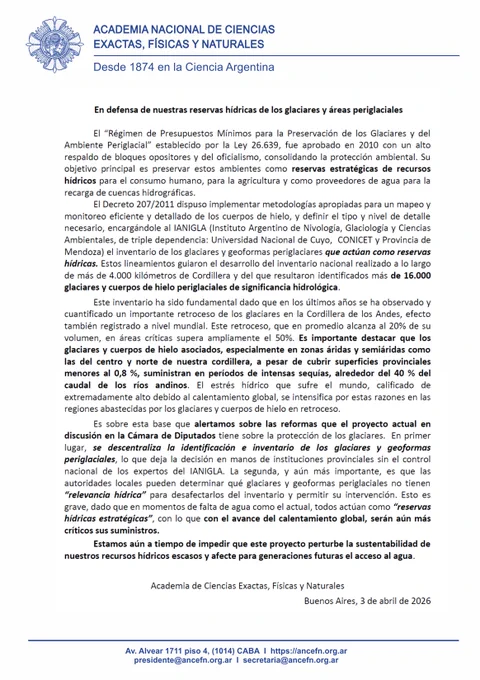 ACADEMIA NACIONAL DE CIENCIAS
EXACTAS, FÍSICAS Y NATURALES

Desde 1874 en la Ciencia Argentina

En defensa de nuestras reservas hídricas de los glaciares y áreas periglaciales

El "Régimen de Presupuestos Mínimos para la Preservación de los Glaciares y del Ambiente Periglacial" establecido por la Ley 26.639, fue aprobado en 2010 con un alto respaldo de bloques opositores y del oficialismo, consolidando la protección ambiental. Su objetivo principal es preservar estos ambientes como reservas estratégicas de recursos hídricos para el consumo humano, para la agricultura y como proveedores de agua para la recarga de cuencas hidrográficas.

El Decreto 207/2011 dispuso implementar metodologías apropiadas para un mapeo y monitoreo eficiente y detallado de los cuerpos de hielo, y definir el tipo y nivel de detalle necesario, encargándole al IANIGLA (Instituto Argentino de Nivología, Glaciología y Ciencias Ambientales, de triple dependencia: Universidad Nacional de Cuyo, CONICET y Provincia de Mendoza) el inventario de los glaciares y geoformas periglaciares que actúan como reservas hídricas. Estos lineamientos guiaron el desarrollo del inventario nacional realizado a lo largo de más de 4.000 kilómetros de Cordillera y del que resultaron identificados más de 16.000 glaciares y cuerpos de hielo periglaciales de significancia hidrológica.

Este inventario ha sido fundamental dado que en los últimos años se ha observado y cuantificado un importante retroceso de los glaciares en la Cordillera de los Andes, efecto también registrado a nivel mundial. Este retroceso, que en promedio alcanza al 20% de su volumen, en áreas críticas supera ampliamente el 50%. Es importante destacar que los glaciares y cuerpos de hielo asociados, especialmente en zonas áridas y semiáridas como las del centro y norte de nuestra cordillera, a pesar de cubrir superficies provinciales menores al 0,8 %, suministran en períodos de intensas sequías, alrededor del 40 % del caudal de los ríos andinos. El estrés hídrico que sufre el mundo, calificado de extremadamente alto debido al calentamiento global, se intensifica por estas razones en las regiones abastecidas por los glaciares y cuerpos de hielo en retroceso.

Es sobre esta base que alertamos sobre las reformas que el proyecto actual en discusión en la Cámara de Diputados tiene sobre la protección de los glaciares. En primer lugar, se descentraliza la identificación e inventario de los glaciares y geoformas periglaciales, lo que deja la decisión en manos de instituciones provinciales sin el control nacional de los expertos del IANIGLA. La segunda, y aún más importante, es que las autoridades locales pueden determinar qué glaciares y geoformas periglaciales no tienen "relevancia hídrica" para desafectarlos del inventario y permitir su intervención. Esto es grave, dado que en momentos de falta de agua como el actual, todos actúan como "reservas hídricas estratégicas", con lo que con el avance del calentamiento global, serán aún más críticos sus suministros.

Estamos aún a tiempo de impedir que este proyecto perturbe la sustentabilidad de nuestros recursos hídricos escasos y afecte para generaciones futuras el acceso al agua.

Academia de Ciencias Exactas, Físicas y Naturales

Buenos Aires, 3 de abril de 2026

Av. Alvear 1711 piso 4, (1014) CABA I https://ancefn.org.ar
presidente@ancefn.org.ar I secretaria@ancefn.org.ar